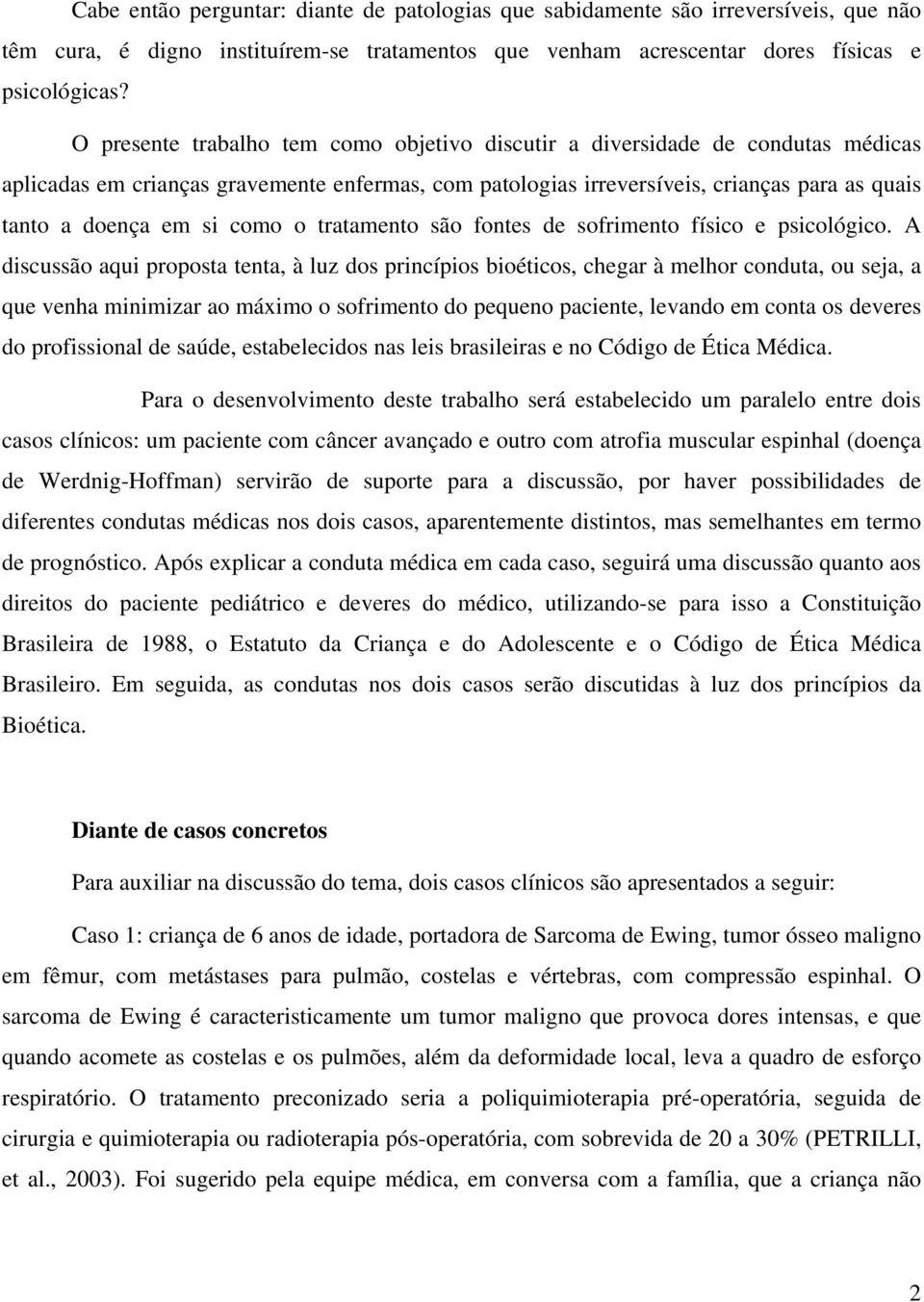 Cabe então perguntar: diante de patologias que sabidamente são irreversíveis, que não têm cura, é digno instituírem-se tratamentos que venham acrescentar dores físicas e psicológicas?

O presente trabalho tem como objetivo discutir a diversidade de condutas médicas aplicadas em crianças gravemente enfermas, com patologias irreversíveis, crianças para as quais tanto a doença em si como o tratamento são fontes de sofrimento físico e psicológico. A discussão aqui proposta tenta, à luz dos princípios bioéticos, chegar à melhor conduta, ou seja, a que venha minimizar ao máximo o sofrimento do pequeno paciente, levando em conta os deveres do profissional de saúde, estabelecidos nas leis brasileiras e no Código de Ética Médica.

Para o desenvolvimento deste trabalho será estabelecido um paralelo entre dois casos clínicos: um paciente com câncer avançado e outro com atrofia muscular espinhal (doença de Werdnig-Hoffman) servirão de suporte para a discussão, por haver possibilidades de diferentes condutas médicas nos dois casos, aparentemente distintos, mas semelhantes em termo de prognóstico. Após explicar a conduta médica em cada caso, seguirá uma discussão quanto aos direitos do paciente pediátrico e deveres do médico, utilizando-se para isso a Constituição Brasileira de 1988, o Estatuto da Criança e do Adolescente e o Código de Ética Médica Brasileiro. Em seguida, as condutas nos dois casos serão discutidas à luz dos princípios da Bioética.

Diante de casos concretos

Para auxiliar na discussão do tema, dois casos clínicos são apresentados a seguir:

Caso 1: criança de 6 anos de idade, portadora de Sarcoma de Ewing, tumor ósseo maligno em fêmur, com metástases para pulmão, costelas e vértebras, com compressão espinhal. O sarcoma de Ewing é caracteristicamente um tumor maligno que provoca dores intensas, e que quando acomete as costelas e os pulmões, além da deformidade local, leva a quadro de esforço respiratório. O tratamento preconizado seria a poliquimioterapia pré-operatória, seguida de cirurgia e quimioterapia ou radioterapia pós-operatória, com sobrevida de 20 a 30% (PETRILLI, et al., 2003). Foi sugerido pela equipe médica, em conversa com a família, que a criança não

2